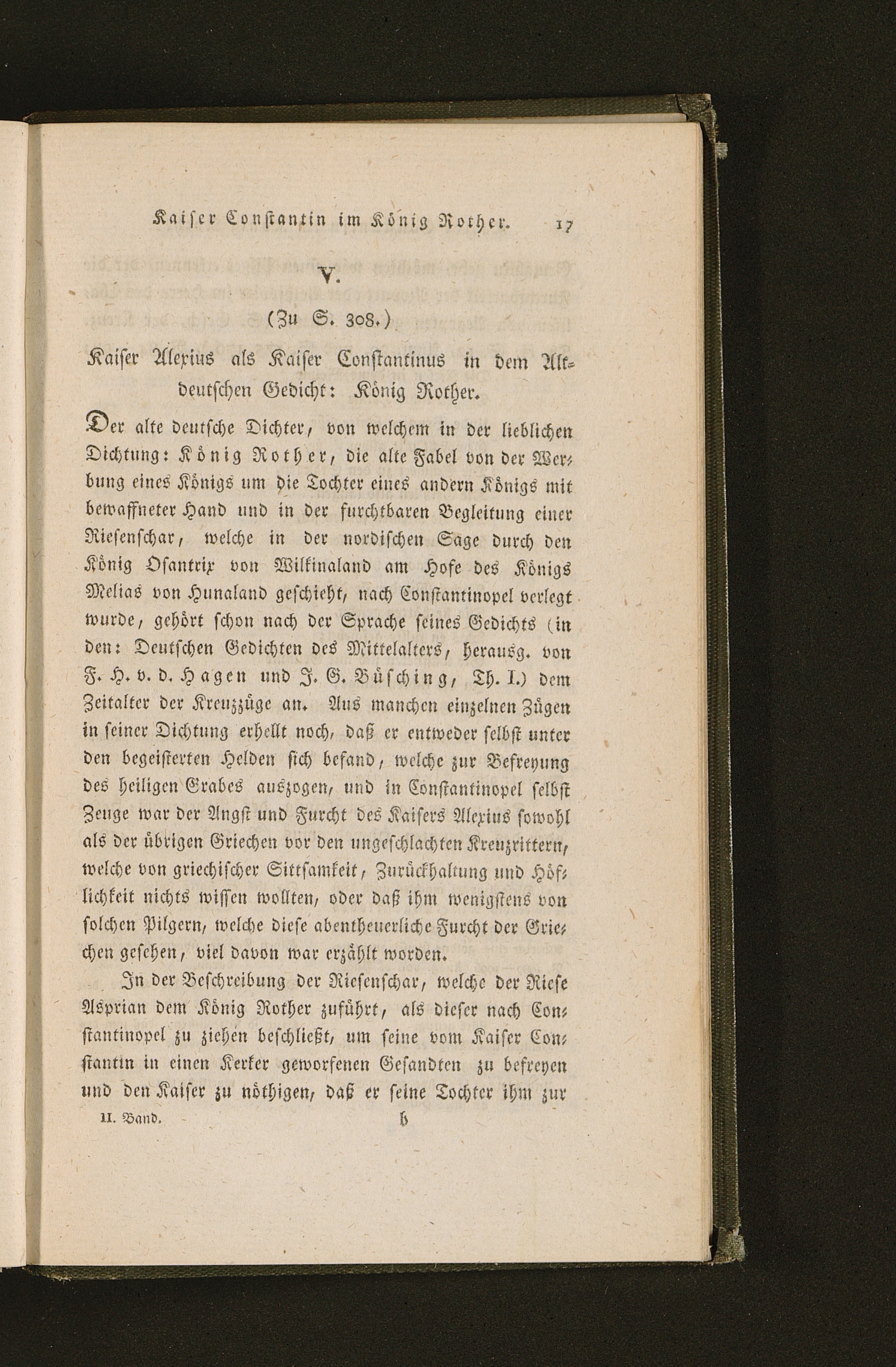 Kaiser Constantin im König Rother. 17

V.

(Zu S. 308.)

Kaiser Alexius als Kaiser Constantinus in dem Altdeutschen Gedicht: König Rother.

Der alte deutsche Dichter, von welchem in der lieblichen Dichtung: König Rother, die alte Fabel von der Werbung eines Königs um die Tochter eines andern Königs mit bewaffneter Hand und in der furchtbaren Begleitung einer Riesenschar, welche in der nordischen Sage durch den König Osantrix von Wilkinaland am Hofe des Königs Melias von Hunaland geschieht, nach Constantinopel verlegt wurde, gehört schon nach der Sprache seines Gedichts (in den: Deutschen Gedichten des Mittelalters, herausg. von F. H. v. d. Hagen und J. G. Büsching, Th. I.) dem Zeitalter der Kreuzzüge an. Aus manchen einzelnen Zügen in seiner Dichtung erhellt noch, daß er entweder selbst unter den begeisterten Helden sich befand, welche zur Befreyung des heiligen Grabes auszogen, und in Constantinopel selbst Zeuge war der Angst und Furcht des Kaisers Alexius sowohl als der übrigen Griechen vor den ungeschlachten Kreuzrittern, welche von griechischer Sittsamkeit, Zurückhaltung und Höflichkeit nichts wissen wollten, oder daß ihm wenigstens von solchen Pilgern, welche diese abentheuerliche Furcht der Griechen gesehen, viel davon war erzählt worden.

In der Beschreibung der Riesenschar, welche der Riese Asprian dem König Rother zuführt, als dieser nach Constantinopel zu ziehen beschließt, um seine vom Kaiser Constantin in einen Kerker geworfenen Gesandten zu befreyen und den Kaiser zu nöthigen, daß er seine Tochter ihm zur

II. Band. b